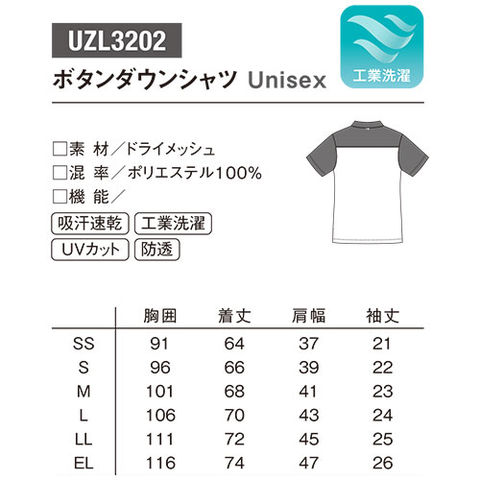 UZL3202

ボタンダウンシャツ Unisex

工業洗濯

☐素 材／ドライメッシュ
☐混 率／ポリエステル100%
☐機 能／

吸汗速乾 工業洗濯
UVカット 防透

| | 胸囲 | 着丈 | 肩幅 | 袖丈 |
|---|---|---|---|---|
| SS | 91 | 64 | 37 | 21 |
| S | 96 | 66 | 39 | 22 |
| M | 101 | 68 | 41 | 23 |
| L | 106 | 70 | 43 | 24 |
| LL | 111 | 72 | 45 | 25 |
| EL | 116 | 74 | 47 | 26 |